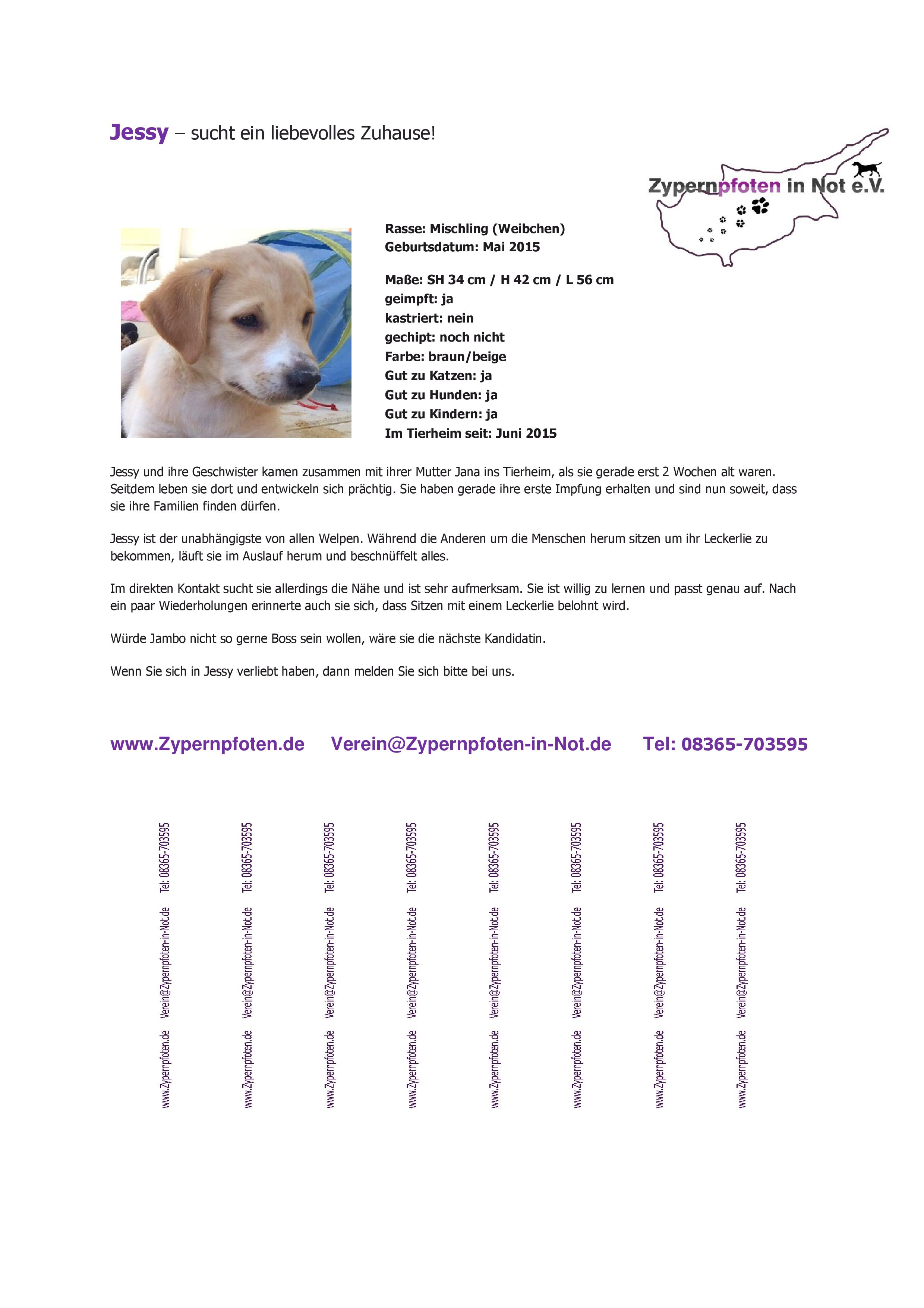 Jessy – sucht ein liebevolles Zuhause!

Zypernpfoten in Not e.V.

Rasse: Mischling (Weibchen)
Geburtsdatum: Mai 2015

Maße: SH 34 cm / H 42 cm / L 56 cm
geimpft: ja
kastriert: nein
gechipt: noch nicht
Farbe: braun/beige
Gut zu Katzen: ja
Gut zu Hunden: ja
Gut zu Kindern: ja
Im Tierheim seit: Juni 2015

Jessy und ihre Geschwister kamen zusammen mit ihrer Mutter Jana ins Tierheim, als sie gerade erst 2 Wochen alt waren. Seitdem leben sie dort und entwickeln sich prächtig. Sie haben gerade ihre erste Impfung erhalten und sind nun soweit, dass sie ihre Familien finden dürfen.

Jessy ist der unabhängigste von allen Welpen. Während die Anderen um die Menschen herum sitzen um ihr Leckerlie zu bekommen, läuft sie im Auslauf herum und beschnüffelt alles.

Im direkten Kontakt sucht sie allerdings die Nähe und ist sehr aufmerksam. Sie ist willig zu lernen und passt genau auf. Nach ein paar Wiederholungen erinnerte auch sie sich, dass Sitzen mit einem Leckerlie belohnt wird.

Würde Jambo nicht so gerne Boss sein wollen, wäre sie die nächste Kandidatin.

Wenn Sie sich in Jessy verliebt haben, dann melden Sie sich bitte bei uns.

www.Zypernpfoten.de Verein@Zypernpfoten-in-Not.de Tel: 08365-703595

www.Zypernpfoten.de Verein@Zypernpfoten-in-Not.de Tel: 08365-703595

www.Zypernpfoten.de Verein@Zypernpfoten-in-Not.de Tel: 08365-703595

www.Zypernpfoten.de Verein@Zypernpfoten-in-Not.de Tel: 08365-703595

www.Zypernpfoten.de Verein@Zypernpfoten-in-Not.de Tel: 08365-703595

www.Zypernpfoten.de Verein@Zypernpfoten-in-Not.de Tel: 08365-703595

www.Zypernpfoten.de Verein@Zypernpfoten-in-Not.de Tel: 08365-703595

www.Zypernpfoten.de Verein@Zypernpfoten-in-Not.de Tel: 08365-703595

www.Zypernpfoten.de Verein@Zypernpfoten-in-Not.de Tel: 08365-703595